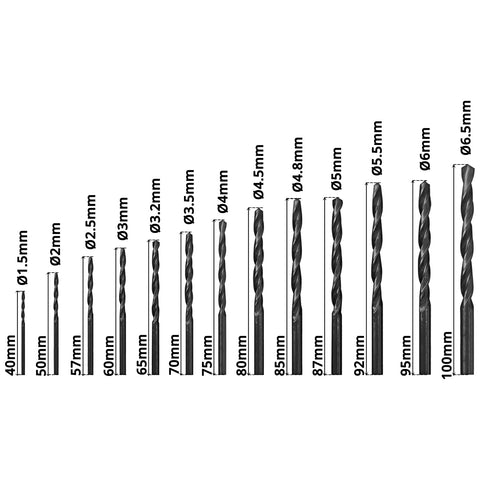 40mm
Ø1.5mm
50mm
Ø2mm
57mm
Ø2.5mm
60mm
Ø3mm
65mm
Ø3.2mm
70mm
Ø3.5mm
75mm
Ø4mm
80mm
Ø4.5mm
85mm
Ø4.8mm
87mm
Ø5mm
92mm
Ø5.5mm
95mm
Ø6mm
100mm
Ø6.5mm